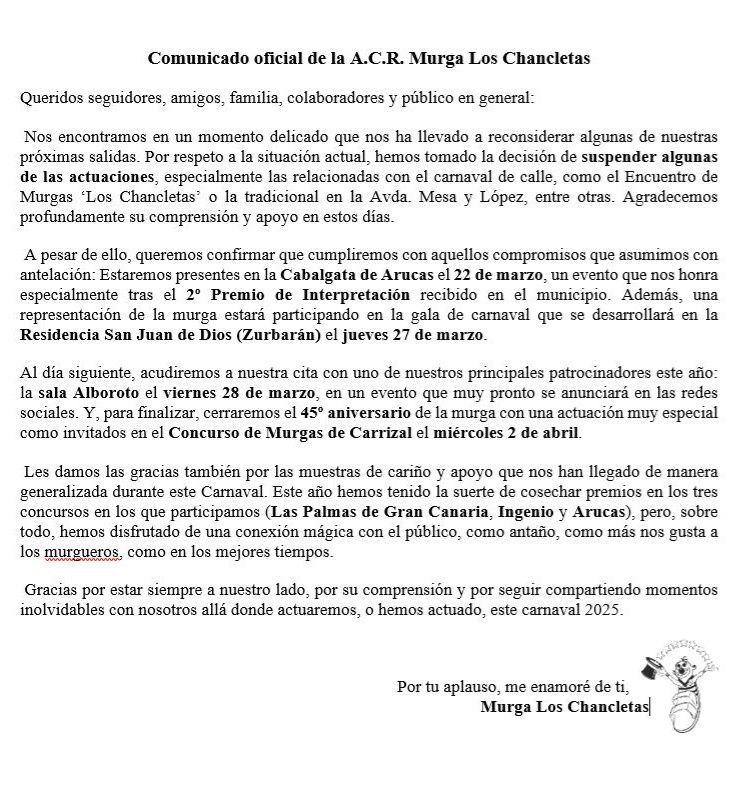 Comunicado oficial de la A.C.R. Murga Los Chancletas

Queridos seguidores, amigos, familia, colaboradores y público en general:

Nos encontramos en un momento delicado que nos ha llevado a reconsiderar algunas de nuestras próximas salidas. Por respeto a la situación actual, hemos tomado la decisión de suspender algunas de las actuaciones, especialmente las relacionadas con el carnaval de calle, como el Encuentro de Murgas 'Los Chancletas' o la tradicional en la Avda. Mesa y López, entre otras. Agradecemos profundamente su comprensión y apoyo en estos días.

A pesar de ello, queremos confirmar que cumpliremos con aquellos compromisos que asumimos con antelación: Estaremos presentes en la Cabalgata de Arucas el 22 de marzo, un evento que nos honra especialmente tras el 2º Premio de Interpretación recibido en el municipio. Además, una representación de la murga estará participando en la gala de carnaval que se desarrollará en la Residencia San Juan de Dios (Zurbarán) el jueves 27 de marzo.

Al día siguiente, acudiremos a nuestra cita con uno de nuestros principales patrocinadores este año: la sala Alboroto el viernes 28 de marzo, en un evento que muy pronto se anunciará en las redes sociales. Y, para finalizar, cerraremos el 45º aniversario de la murga con una actuación muy especial como invitados en el Concurso de Murgas de Carrizal el miércoles 2 de abril.

Les damos las gracias también por las muestras de cariño y apoyo que nos han llegado de manera generalizada durante este Carnaval. Este año hemos tenido la suerte de cosechar premios en los tres concursos en los que participamos (Las Palmas de Gran Canaria, Ingenio y Arucas), pero, sobre todo, hemos disfrutado de una conexión mágica con el público, como antaño, como más nos gusta a los murgueros, como en los mejores tiempos.

Gracias por estar siempre a nuestro lado, por su comprensión y por seguir compartiendo momentos inolvidables con nosotros allá donde actuaremos, o hemos actuado, este carnaval 2025.

Por tu aplauso, me enamoré de ti,
Murga Los Chancletas